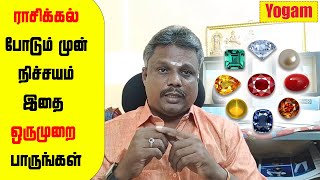 ராசிக்கல்
போடும் முன்
நிச்சயம்
இதை
ஒருமுறை
பாருங்கள்

Yogam